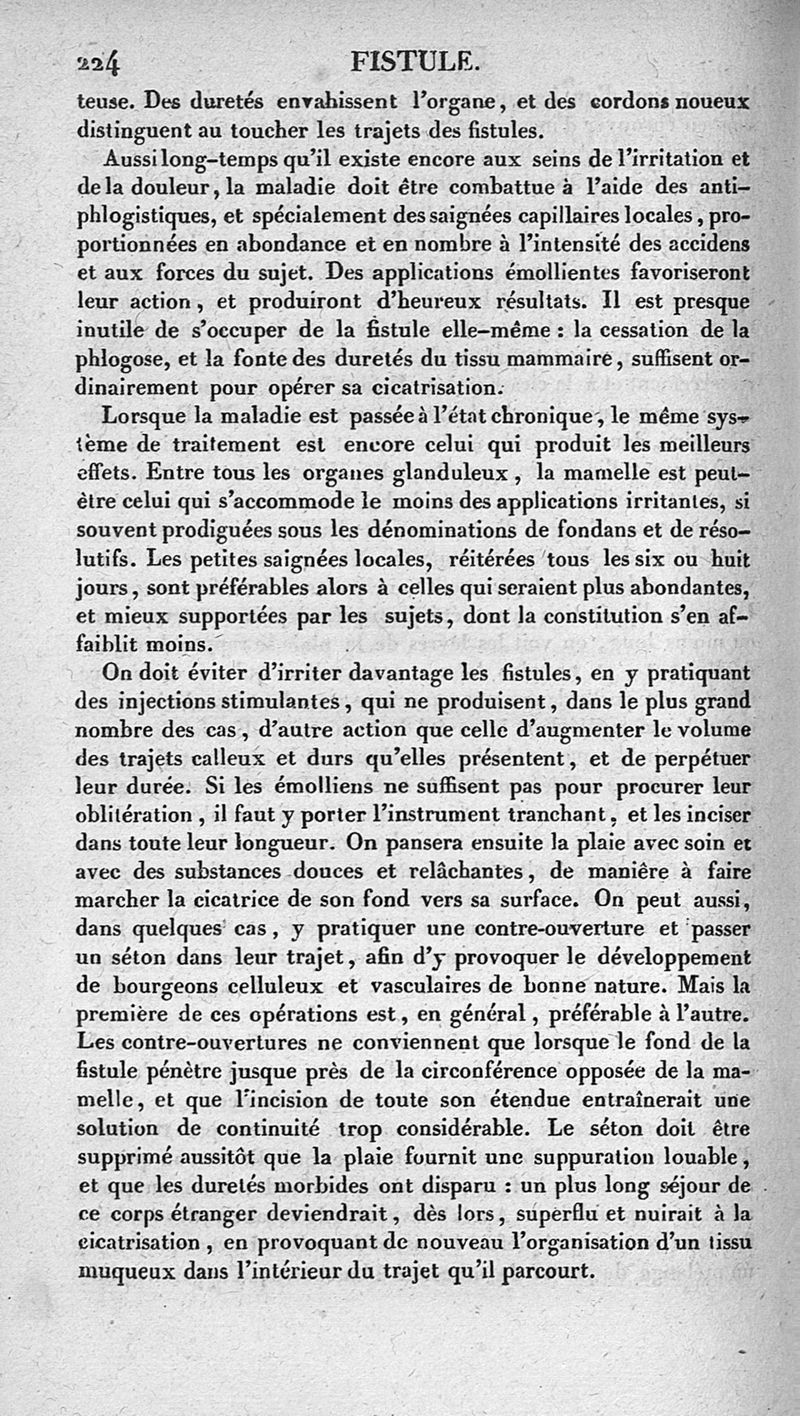 224 FISTULE.

teuse. Des duretés envahissent l'organe, et des cordons noueux distinguent au toucher les trajets des fistules.

Aussi long-temps qu'il existe encore aux seins de l'irritation et de la douleur, la maladie doit être combattue à l'aide des antiphlogistiques, et spécialement des saignées capillaires locales, proportionnées en abondance et en nombre à l'intensité des accidens et aux forces du sujet. Des applications émollientes favoriseront leur action, et produiront d'heureux résultats. Il est presque inutile de s'occuper de la fistule elle-même : la cessation de la phlogose, et la fonte des duretés du tissu mammaire, suffisent ordinairement pour opérer sa cicatrisation.

Lorsque la maladie est passée à l'état chronique, le même système de traitement est encore celui qui produit les meilleurs effets. Entre tous les organes glanduleux, la mamelle est peut-être celui qui s'accommode le moins des applications irritantes, si souvent prodiguées sous les dénominations de fondans et de résolutifs. Les petites saignées locales, réitérées tous les six ou huit jours, sont préférables alors à celles qui seraient plus abondantes, et mieux supportées par les sujets, dont la constitution s'en affaiblit moins.

On doit éviter d'irriter davantage les fistules, en y pratiquant des injections stimulantes, qui ne produisent, dans le plus grand nombre des cas, d'autre action que celle d'augmenter le volume des trajets calleux et durs qu'elles présentent, et de perpétuer leur durée. Si les émolliens ne suffisent pas pour procurer leur oblitération, il faut y porter l'instrument tranchant, et les inciser dans toute leur longueur. On pansera ensuite la plaie avec soin et avec des substances douces et relâchantes, de manière à faire marcher la cicatrice de son fond vers sa surface. On peut aussi, dans quelques cas, y pratiquer une contre-ouverture et passer un séton dans leur trajet, afin d'y provoquer le développement de bourgeons celluleux et vasculaires de bonne nature. Mais la première de ces opérations est, en général, préférable à l'autre. Les contre-ouvertures ne conviennent que lorsque le fond de la fistule pénètre jusque près de la circonférence opposée de la mamelle, et que l'incision de toute son étendue entraînerait une solution de continuité trop considérable. Le séton doit être supprimé aussitôt que la plaie fournit une suppuration louable, et que les duretés morbides ont disparu : un plus long séjour de ce corps étranger deviendrait, dès lors, superflu et nuirait à la cicatrisation, en provoquant de nouveau l'organisation d'un tissu muqueux dans l'intérieur du trajet qu'il parcourt.